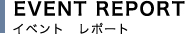 EVENT REPORT
イベント　レポート